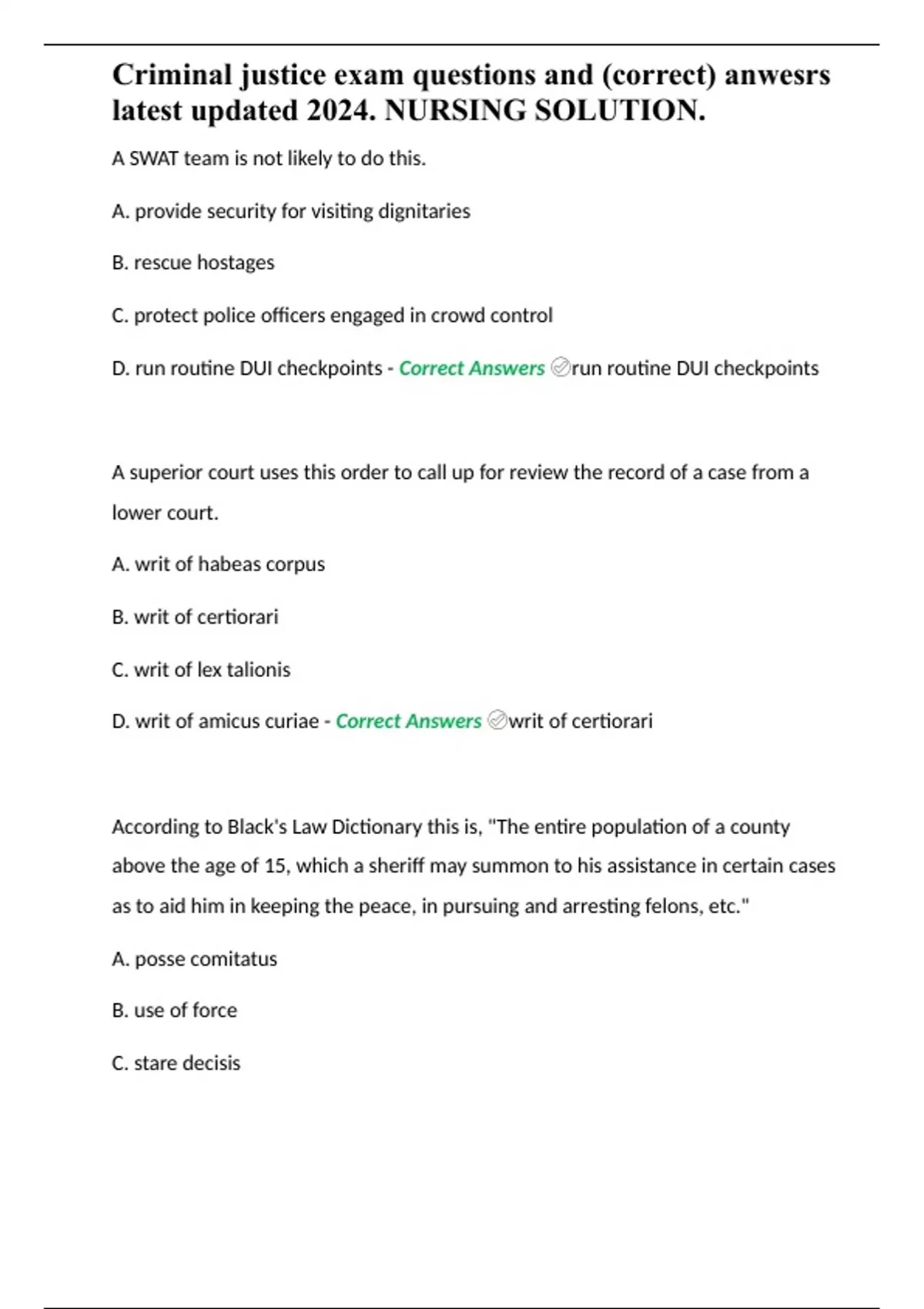 Criminal justice exam questions and (correct) anwesrs latest updated 2024. NURSING SOLUTION.

A SWAT team is not likely to do this.

A. provide security for visiting dignitaries

B. rescue hostages

C. protect police officers engaged in crowd control

D. run routine DUI checkpoints - Correct Answers ✅run routine DUI checkpoints

A superior court uses this order to call up for review the record of a case from a lower court.

A. writ of habeas corpus

B. writ of certiorari

C. writ of lex talionis

D. writ of amicus curiae - Correct Answers ✅writ of certiorari

According to Black's Law Dictionary this is, "The entire population of a county above the age of 15, which a sheriff may summon to his assistance in certain cases as to aid him in keeping the peace, in pursuing and arresting felons, etc."

A. posse comitatus

B. use of force

C. stare decisis